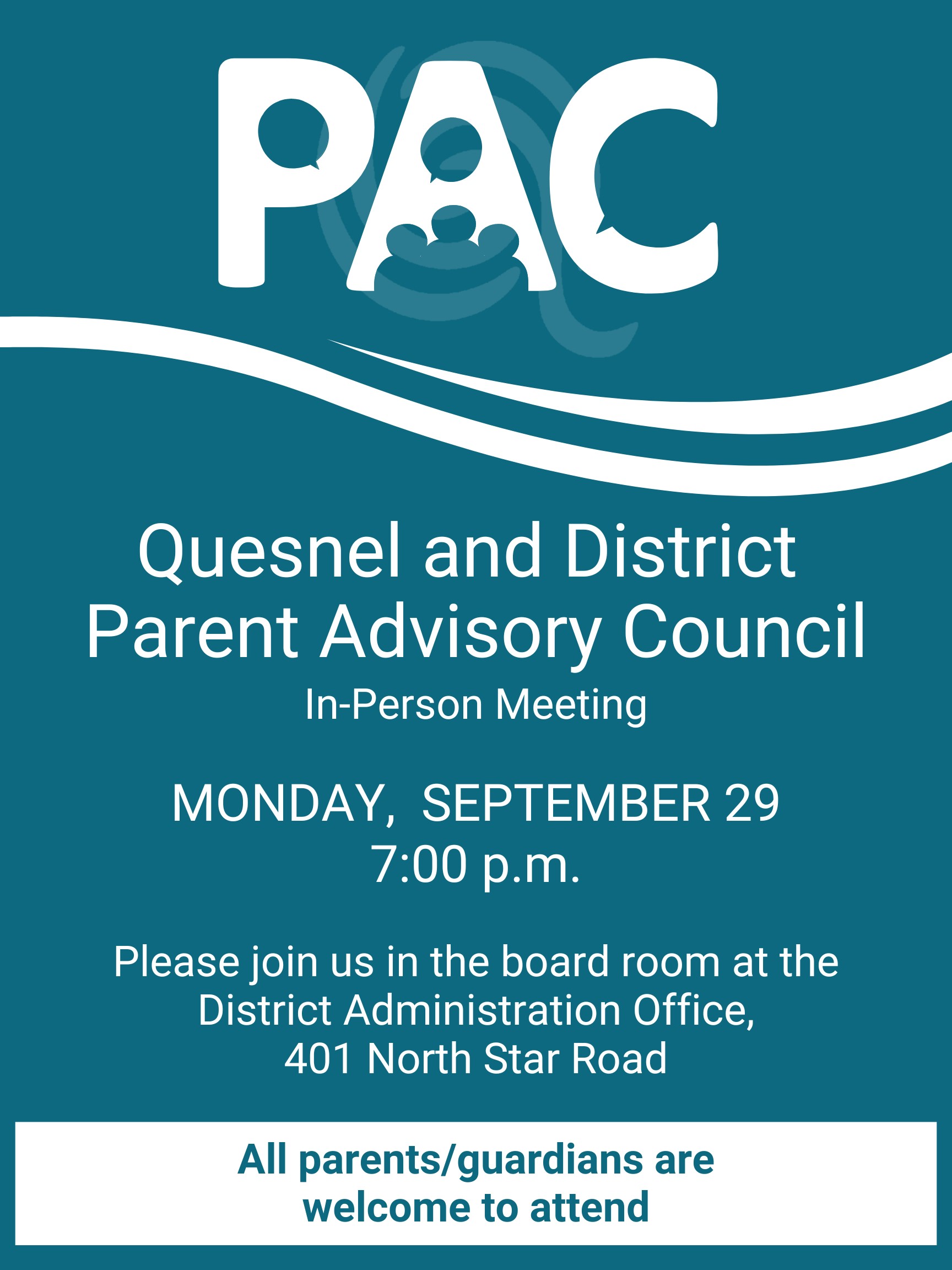 PAC

Quesnel and District Parent Advisory Council
In-Person Meeting

MONDAY, SEPTEMBER 29
7:00 p.m.

Please join us in the board room at the District Administration Office, 401 North Star Road

All parents/guardians are welcome to attend